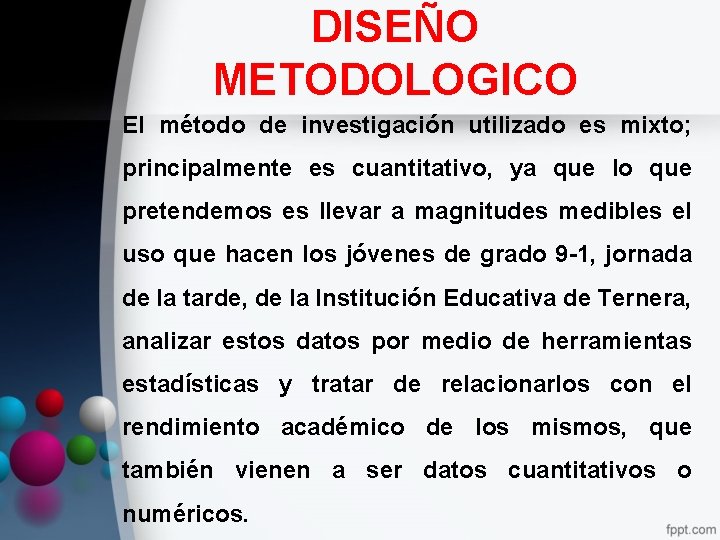 DISEÑO METODOLOGICO

El método de investigación utilizado es mixto; principalmente es cuantitativo, ya que lo que pretendemos es llevar a magnitudes medibles el uso que hacen los jóvenes de grado 9-1, jornada de la tarde, de la Institución Educativa de Ternera, analizar estos datos por medio de herramientas estadísticas y tratar de relacionarlos con el rendimiento académico de los mismos, que también vienen a ser datos cuantitativos o numéricos.

fppt.com